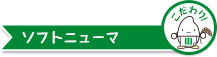 ソフトニューマ

こだわり!